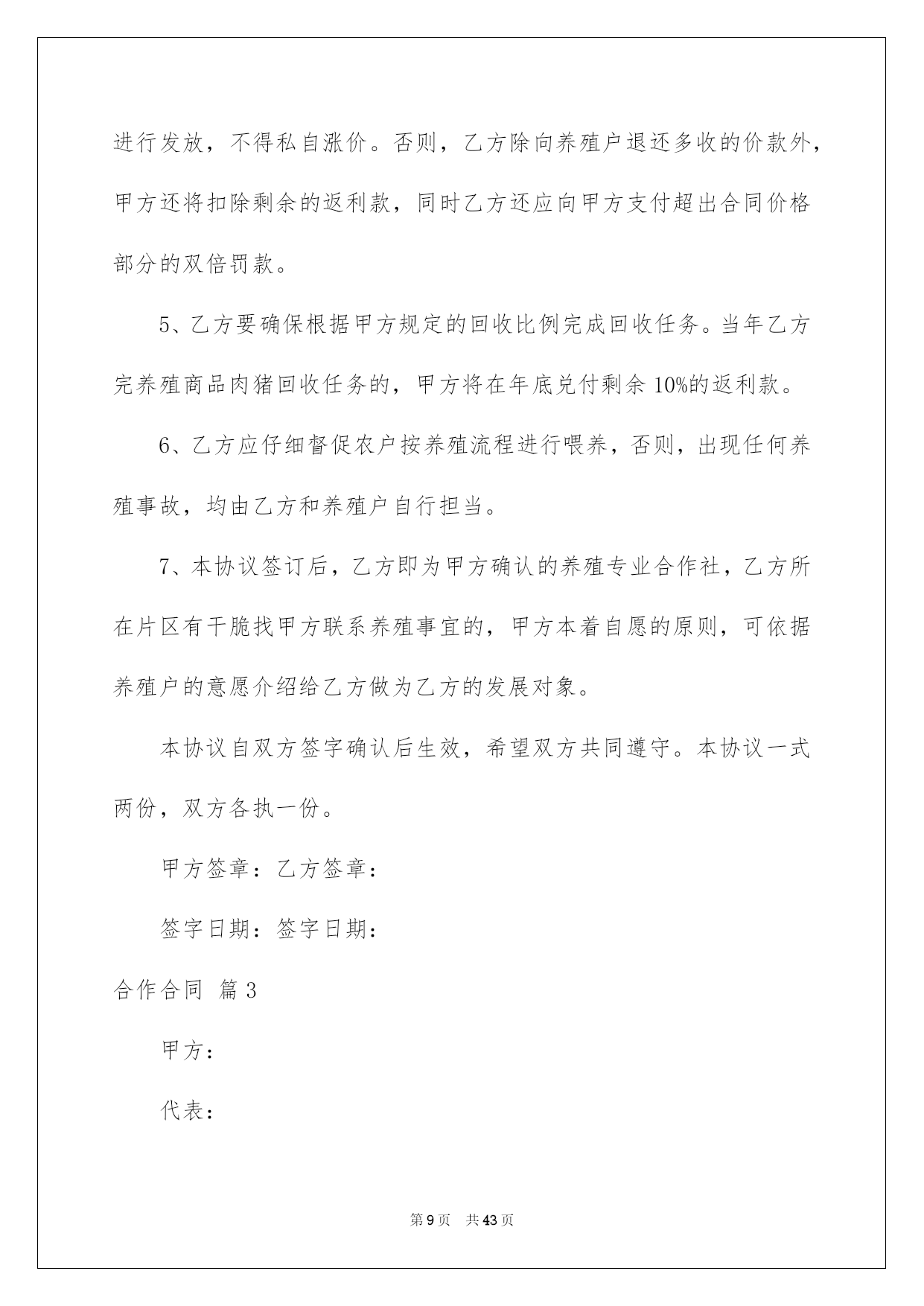 进行发放，不得私自涨价。否则，乙方除向养殖户退还多收的价款外，甲方还将扣除剩余的返利款，同时乙方还应向甲方支付超出合同价格部分的双倍罚款。

5、乙方要确保根据甲方规定的回收比例完成回收任务。当年乙方完养殖商品肉猪回收任务的，甲方将在年底兑付剩余 10%的返利款。

6、乙方应仔细督促农户按养殖流程进行喂养，否则，出现任何养殖事故，均由乙方和养殖户自行担当。

7、本协议签订后，乙方即为甲方确认的养殖专业合作社，乙方所在片区有干脆找甲方联系养殖事宜的，甲方本着自愿的原则，可依据养殖户的意愿介绍给乙方做为乙方的发展对象。

本协议自双方签字确认后生效，希望双方共同遵守。本协议一式两份，双方各执一份。

甲方签章：乙方签章：

签字日期：签字日期：

合作合同 篇 3

甲方：

代表：

第 9 页 共 43 页